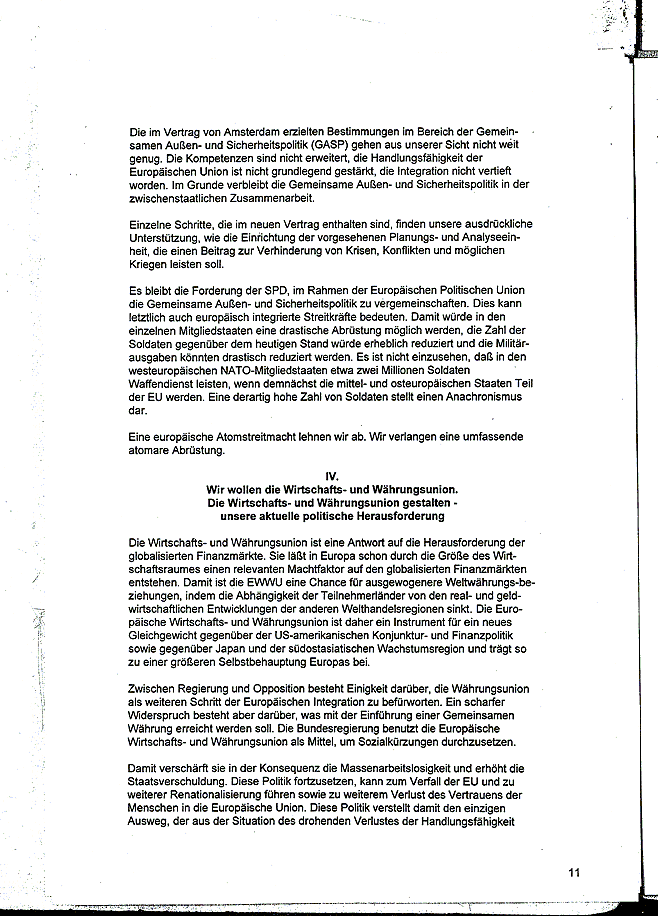 Die im Vertrag von Amsterdam erzielten Bestimmungen im Bereich der Gemeinsamen Außen- und Sicherheitspolitik (GASP) gehen aus unserer Sicht nicht weit genug. Die Kompetenzen sind nicht erweitert, die Handlungsfähigkeit der Europäischen Union ist nicht grundlegend gestärkt, die Integration nicht vertieft worden. Im Grunde verbleibt die Gemeinsame Außen- und Sicherheitspolitik in der zwischenstaatlichen Zusammenarbeit.

Einzelne Schritte, die im neuen Vertrag enthalten sind, finden unsere ausdrückliche Unterstützung, wie die Einrichtung der vorgesehenen Planungs- und Analyseeinheit, die einen Beitrag zur Verhinderung von Krisen, Konflikten und möglichen Kriegen leisten soll.

Es bleibt die Forderung der SPD, im Rahmen der Europäischen Politischen Union die Gemeinsame Außen- und Sicherheitspolitik zu vergemeinschaften. Dies kann letztlich auch europäisch integrierte Streitkräfte bedeuten. Damit würde in den einzelnen Mitgliedstaaten eine drastische Abrüstung möglich werden, die Zahl der Soldaten gegenüber dem heutigen Stand würde erheblich reduziert und die Militärausgaben könnten drastisch reduziert werden. Es ist nicht einzusehen, daß in den westeuropäischen NATO-Mitgliedstaaten etwa zwei Millionen Soldaten Waffendienst leisten, wenn demnächst die mittel- und osteuropäischen Staaten Teil der EU werden. Eine derartig hohe Zahl von Soldaten stellt einen Anachronismus dar.

Eine europäische Atomstreitmacht lehnen wir ab. Wir verlangen eine umfassende atomare Abrüstung.

IV.
Wir wollen die Wirtschafts- und Währungsunion.
Die Wirtschafts- und Währungsunion gestalten -
unsere aktuelle politische Herausforderung

Die Wirtschafts- und Währungsunion ist eine Antwort auf die Herausforderung der globalisierten Finanzmärkte. Sie läßt in Europa schon durch die Größe des Wirtschaftsraumes einen relevanten Machtfaktor auf den globalisierten Finanzmärkten entstehen. Damit ist die EWWU eine Chance für ausgewogenere Weltwährungsbeziehungen, indem die Abhängigkeit der Teilnehmerländer von den real- und geldwirtschaftlichen Entwicklungen der anderen Welthandelsregionen sinkt. Die Europäische Wirtschafts- und Währungsunion ist daher ein Instrument für ein neues Gleichgewicht gegenüber der US-amerikanischen Konjunktur- und Finanzpolitik sowie gegenüber Japan und der südostasiatischen Wachstumsregion und trägt so zu einer größeren Selbstbehauptung Europas bei.

Zwischen Regierung und Opposition besteht Einigkeit darüber, die Währungsunion als weiteren Schritt der Europäischen Integration zu befürworten. Ein scharfer Widerspruch besteht aber darüber, was mit der Einführung einer Gemeinsamen Währung erreicht werden soll. Die Bundesregierung benutzt die Europäische Wirtschafts- und Währungsunion als Mittel, um Sozialkürzungen durchzusetzen.

Damit verschärft sie in der Konsequenz die Massenarbeitslosigkeit und erhöht die Staatsverschuldung. Diese Politik fortzusetzen, kann zum Verfall der EU und zu weiterer Renationalisierung führen sowie zu weiterem Verlust des Vertrauens der Menschen in die Europäische Union. Diese Politik verstellt damit den einzigen Ausweg, der aus der Situation des drohenden Verlustes der Handlungsfähigkeit

11